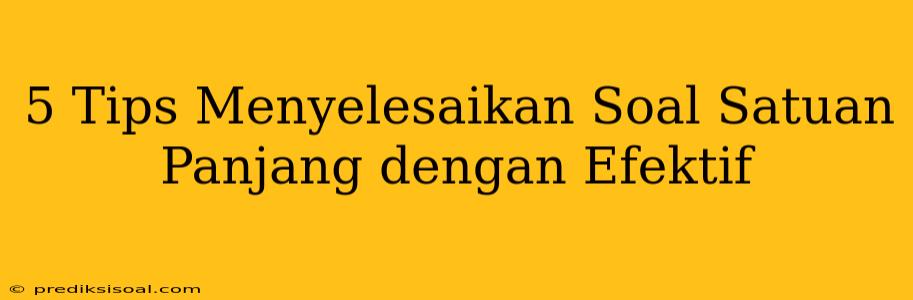 5 Tips Menyelesaikan Soal Satuan Panjang dengan Efektif

© prediksisoal.com